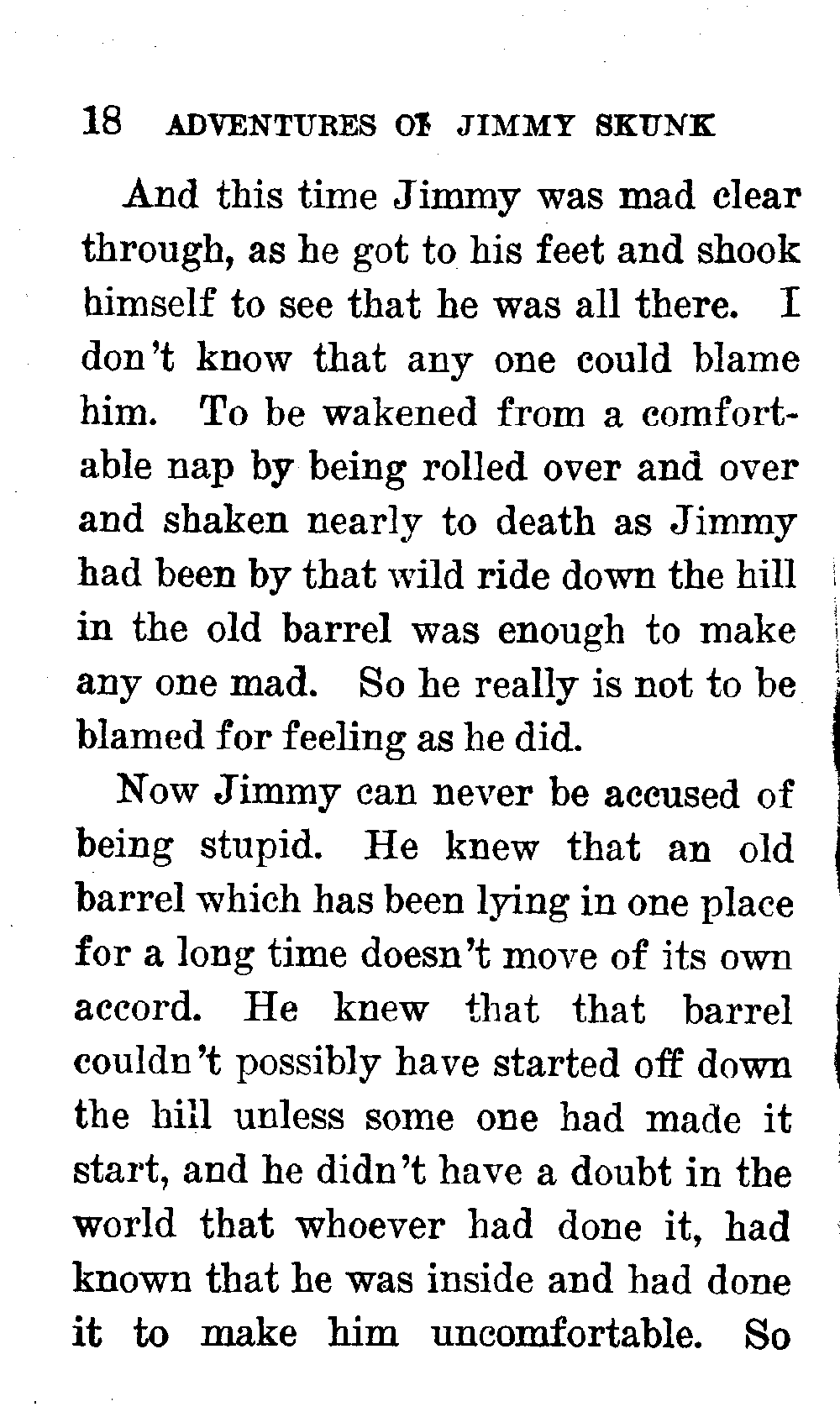 18 ADVENTURES OF JIMMY SKUNK

And this time Jimmy was mad clear through, as he got to his feet and shook himself to see that he was all there. I don't know that any one could blame him. To be wakened from a comfortable nap by being rolled over and over and shaken nearly to death as Jimmy had been by that wild ride down the hill in the old barrel was enough to make any one mad. So he really is not to be blamed for feeling as he did.

Now Jimmy can never be accused of being stupid. He knew that an old barrel which has been lying in one place for a long time doesn't move of its own accord. He knew that that barrel couldn't possibly have started off down the hill unless some one had made it start, and he didn't have a doubt in the world that whoever had done it, had known that he was inside and had done it to make him uncomfortable. So